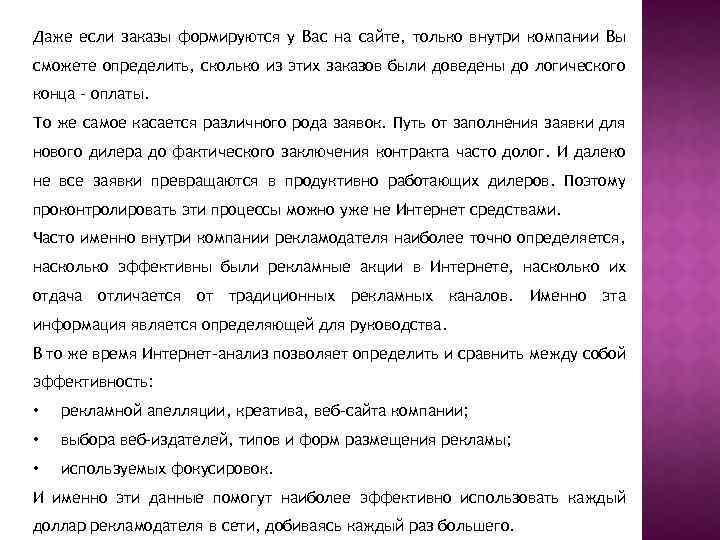 Даже если заказы формируются у Вас на сайте, только внутри компании Вы сможете определить, сколько из этих заказов были доведены до логического конца - оплаты.

То же самое касается различного рода заявок. Путь от заполнения заявки для нового дилера до фактического заключения контракта часто долог. И далеко не все заявки превращаются в продуктивно работающих дилеров. Поэтому проконтролировать эти процессы можно уже не Интернет средствами.

Часто именно внутри компании рекламодателя наиболее точно определяется, насколько эффективны были рекламные акции в Интернете, насколько их отдача отличается от традиционных рекламных каналов. Именно эта информация является определяющей для руководства.

В то же время Интернет-анализ позволяет определить и сравнить между собой эффективность:

• рекламной апелляции, креатива, веб-сайта компании;

• выбора веб-издателей, типов и форм размещения рекламы;

• используемых фокусировок.

И именно эти данные помогут наиболее эффективно использовать каждый доллар рекламодателя в сети, добиваясь каждый раз большего.